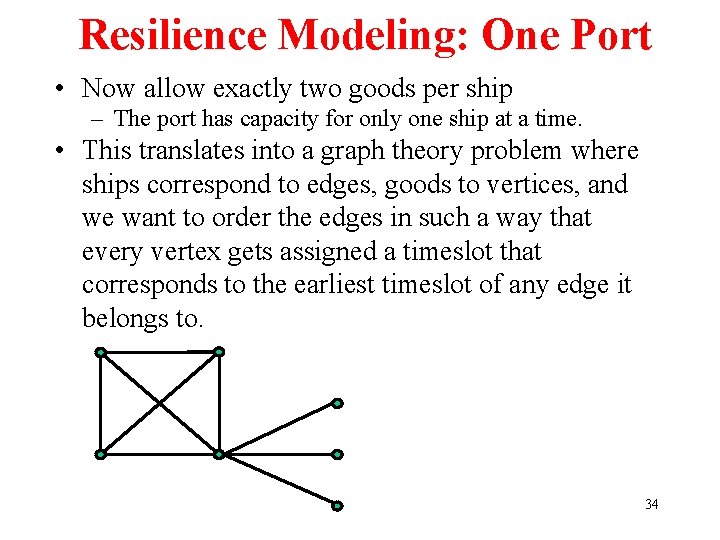 Resilience Modeling: One Port

• Now allow exactly two goods per ship
– The port has capacity for only one ship at a time.

• This translates into a graph theory problem where ships correspond to edges, goods to vertices, and we want to order the edges in such a way that every vertex gets assigned a timeslot that corresponds to the earliest timeslot of any edge it belongs to.

34